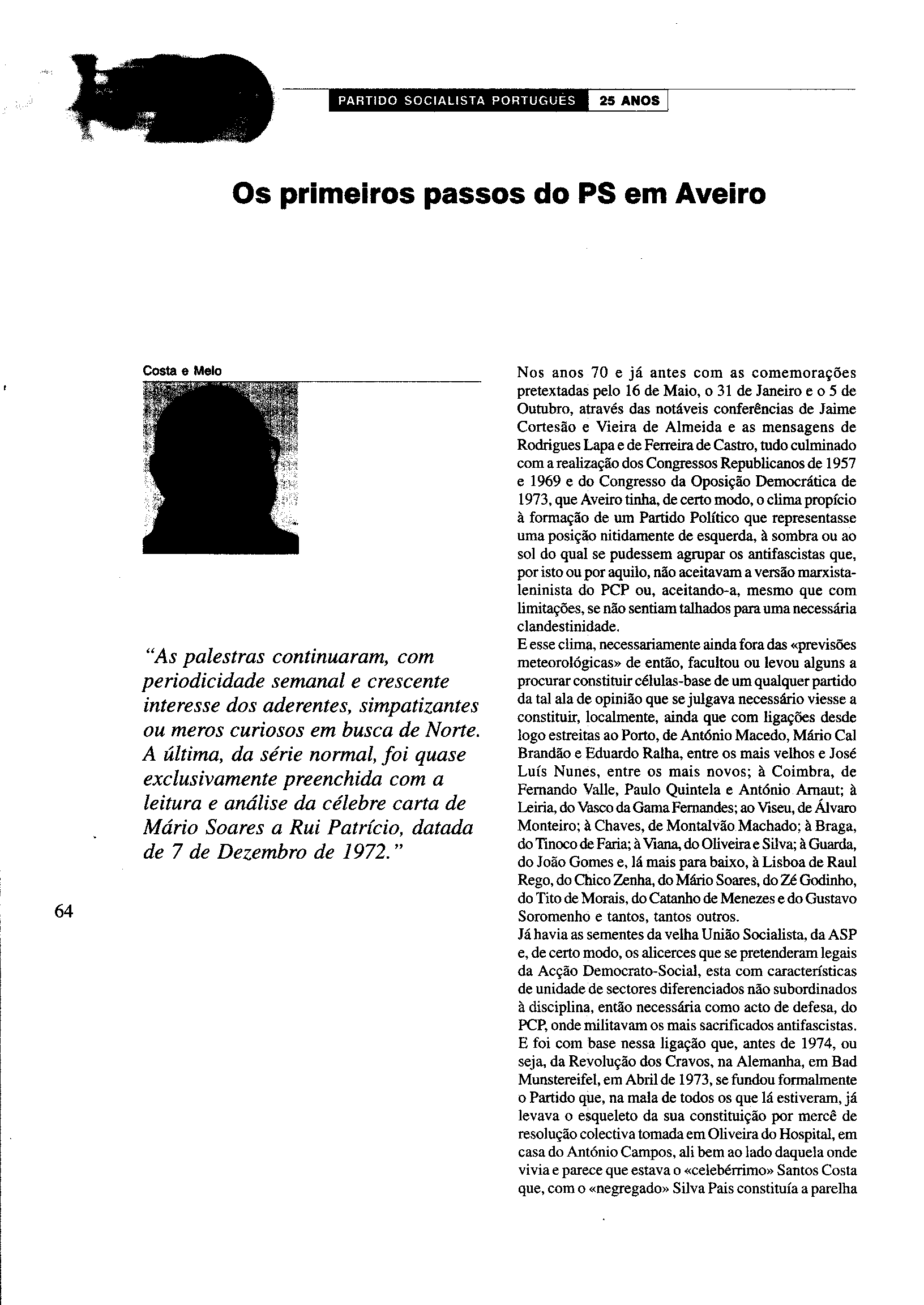 PARTIDO SOCIALISTA PORTUGUÊS 25 ANOS

Os primeiros passos do PS em Aveiro

Costa e Melo

"As palestras continuaram, com periodicidade semanal e crescente interesse dos aderentes, simpatizantes ou meros curiosos em busca de Norte. A última, da série normal, foi quase exclusivamente preenchida com a leitura e análise da célebre carta de Mário Soares a Rui Patrício, datada de 7 de Dezembro de 1972."

64

Nos anos 70 e já antes com as comemorações pretextadas pelo 16 de Maio, o 31 de Janeiro e o 5 de Outubro, através das notáveis conferências de Jaime Cortesão e Vieira de Almeida e as mensagens de Rodrigues Lapa e de Ferreira de Castro, tudo culminado com a realização dos Congressos Republicanos de 1957 e 1969 e do Congresso da Oposição Democrática de 1973, que Aveiro tinha, de certo modo, o clima propício à formação de um Partido Político que representasse uma posição nitidamente de esquerda, à sombra ou ao sol do qual se pudessem agrupar os antifascistas que, por isto ou por aquilo, não aceitavam a versão marxista-leninista do PCP ou, aceitando-a, mesmo que com limitações, se não sentiam talhados para uma necessária clandestinidade.
E esse clima, necessariamente ainda fora das «previsões meteorológicas» de então, facultou ou levou alguns a procurar constituir células-base de um qualquer partido da tal ala de opinião que se julgava necessário viesse a constituir, localmente, ainda que com ligações desde logo estreitas ao Porto, de António Macedo, Mário Cal Brandão e Eduardo Ralha, entre os mais velhos e José Luís Nunes, entre os mais novos; à Coimbra, de Fernando Valle, Paulo Quintela e António Arnaut; à Leiria, do Vasco da Gama Fernandes; ao Viseu, de Álvaro Monteiro; à Chaves, de Montalvão Machado; à Braga, do Tinoco de Faria; à Viana, do Oliveira e Silva; à Guarda, do João Gomes e, lá mais para baixo, à Lisboa de Raul Rego, do Chico Zenha, do Mário Soares, do Zé Godinho, do Tito de Morais, do Catanho de Menezes e do Gustavo Soromenho e tantos, tantos outros.
Já havia as sementes da velha União Socialista, da ASP e, de certo modo, os alicerces que se pretenderam legais da Acção Democrato-Social, esta com características de unidade de sectores diferenciados não subordinados à disciplina, então necessária como acto de defesa, do PCP, onde militavam os mais sacrificados antifascistas.
E foi com base nessa ligação que, antes de 1974, ou seja, da Revolução dos Cravos, na Alemanha, em Bad Munstereifel, em Abril de 1973, se fundou formalmente o Partido que, na mala de todos os que lá estiveram, já levava o esqueleto da sua constituição por mercê de resolução colectiva tomada em Oliveira do Hospital, em casa do António Campos, ali bem ao lado daquela onde vivia e parece que estava o «celebérrimo» Santos Costa que, com o «negregado» Silva Pais constituía a parelha